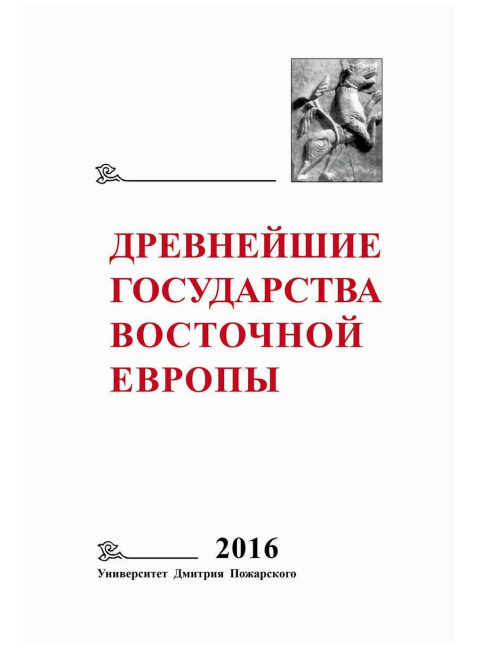 ДРЕВНЕЙШИЕ ГОСУДАРСТВА ВОСТОЧНОЙ ЕВРОПЫ

2016

Университет Дмитрия Пожарского